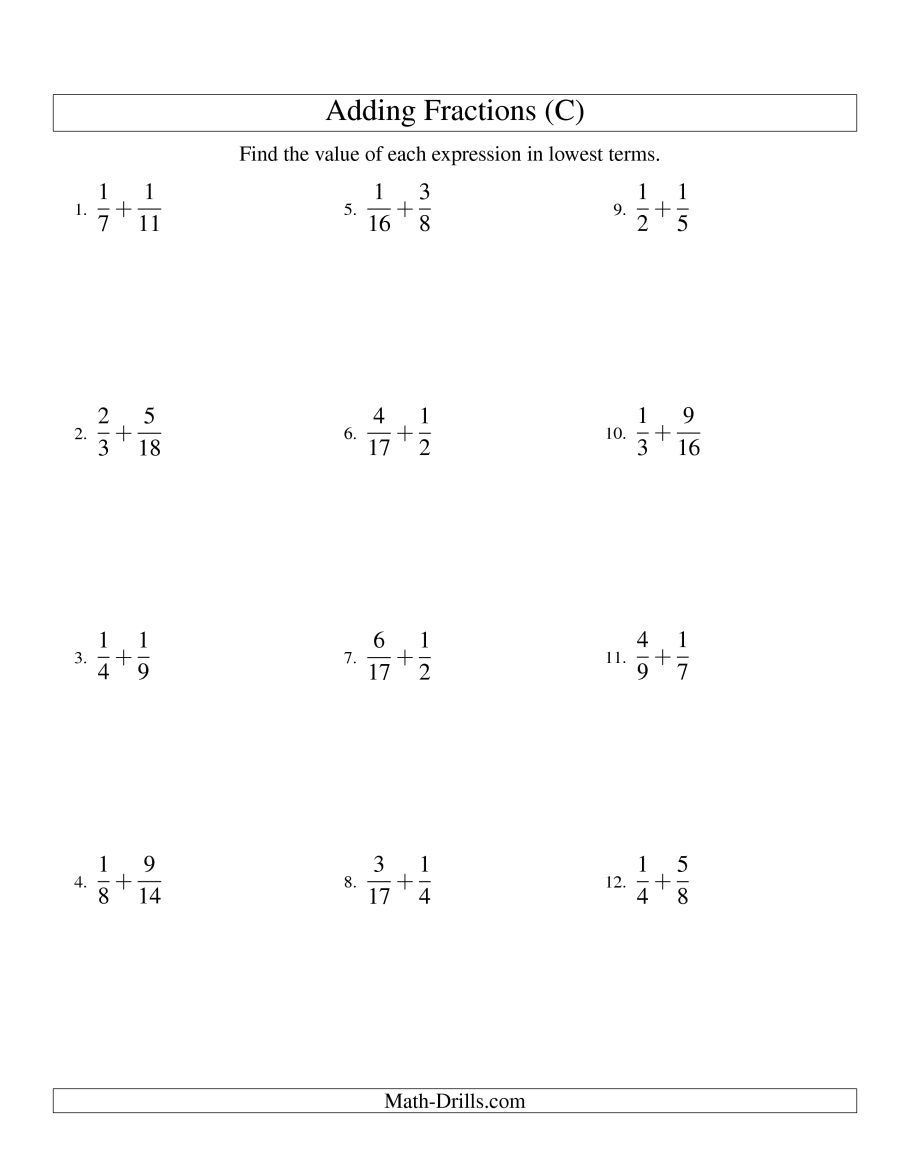 Adding Fractions (C)

Find the value of each expression in lowest terms.

1. $\frac{1}{7}+\frac{1}{11}$

2. $\frac{2}{3}+\frac{5}{18}$

3. $\frac{1}{4}+\frac{1}{9}$

4. $\frac{1}{8}+\frac{9}{14}$

5. $\frac{1}{16}+\frac{3}{8}$

6. $\frac{4}{17}+\frac{1}{2}$

7. $\frac{6}{17}+\frac{1}{2}$

8. $\frac{3}{17}+\frac{1}{4}$

9. $\frac{1}{2}+\frac{1}{5}$

10. $\frac{1}{3}+\frac{9}{16}$

11. $\frac{4}{9}+\frac{1}{7}$

12. $\frac{1}{4}+\frac{5}{8}$

Math-Drills.com